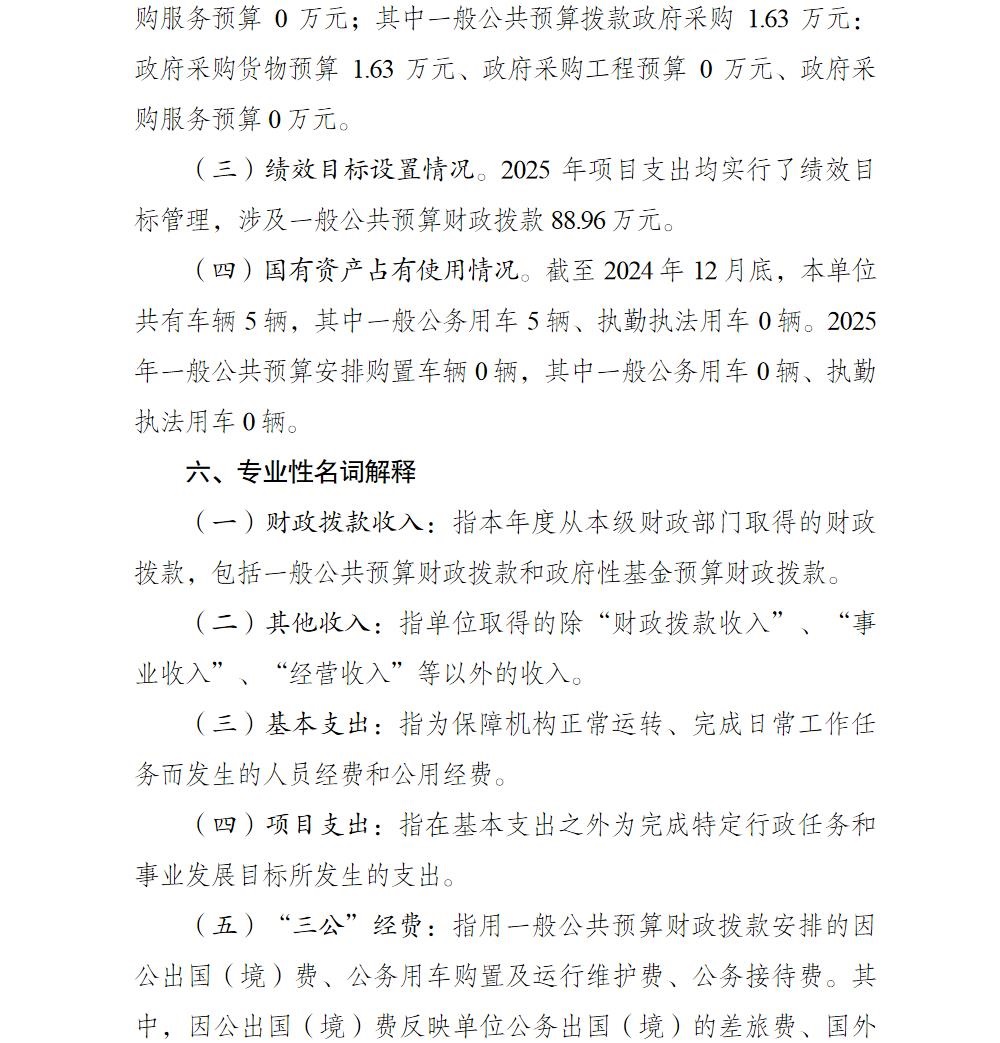 购服务预算0万元；其中一般公共预算拨款政府采购1.63万元：政府采购货物预算1.63万元、政府采购工程预算0万元、政府采购服务预算0万元。

（三）绩效目标设置情况。2025年项目支出均实行了绩效目标管理，涉及一般公共预算财政拨款88.96万元。

（四）国有资产占有使用情况。截至2024年12月底，本单位共有车辆5辆，其中一般公务用车5辆、执勤执法用车0辆。2025年一般公共预算安排购置车辆0辆，其中一般公务用车0辆、执勤执法用车0辆。

六、专业性名词解释

（一）财政拨款收入：指本年度从本级财政部门取得的财政拨款，包括一般公共预算财政拨款和政府性基金预算财政拨款。

（二）其他收入：指单位取得的除“财政拨款收入”、“事业收入”、“经营收入”等以外的收入。

（三）基本支出：指为保障机构正常运转、完成日常工作任务而发生的人员经费和公用经费。

（四）项目支出：指在基本支出之外为完成特定行政任务和事业发展目标所发生的支出。

（五）“三公”经费：指用一般公共预算财政拨款安排的因公出国（境）费、公务用车购置及运行维护费、公务接待费。其中，因公出国（境）费反映单位公务出国（境）的差旅费、国外